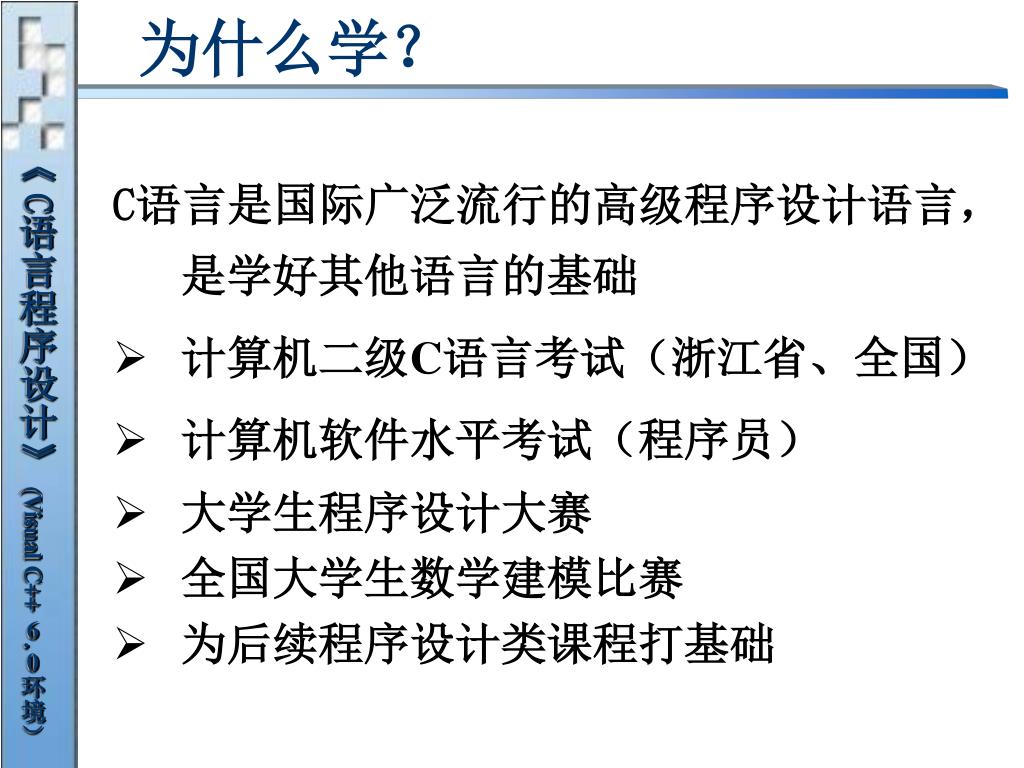 《C语言程序设计》（Visual C++ 6.0环境）

为什么学？

C语言是国际广泛流行的高级程序设计语言，是学好其他语言的基础

➢ 计算机二级C语言考试（浙江省、全国）

➢ 计算机软件水平考试（程序员）

➢ 大学生程序设计大赛

➢ 全国大学生数学建模比赛

➢ 为后续程序设计类课程打基础